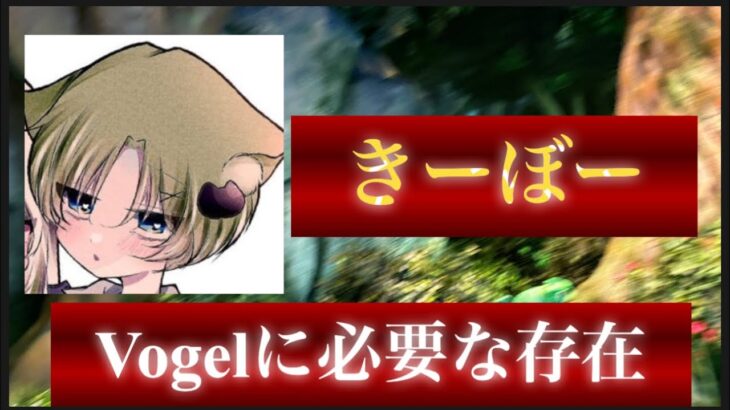 きーぼー

Vogelに必要な存在